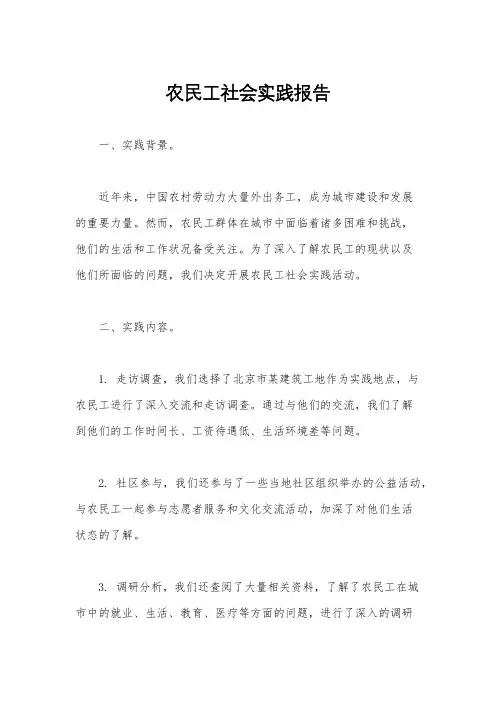 农民工社会实践报告

一、实践背景。

近年来，中国农村劳动力大量外出务工，成为城市建设和发展的重要力量。然而，农民工群体在城市中面临着诸多困难和挑战，他们的生活和工作状况备受关注。为了深入了解农民工的现状以及他们所面临的问题，我们决定开展农民工社会实践活动。

二、实践内容。

1. 走访调查，我们选择了北京市某建筑工地作为实践地点，与农民工进行了深入交流和走访调查。通过与他们的交流，我们了解到他们的工作时间长、工资待遇低、生活环境差等问题。

2. 社区参与，我们还参与了一些当地社区组织举办的公益活动，与农民工一起参与志愿者服务和文化交流活动，加深了对他们生活状态的了解。

3. 调研分析，我们还查阅了大量相关资料，了解了农民工在城市中的就业、生活、教育、医疗等方面的问题，进行了深入的调研